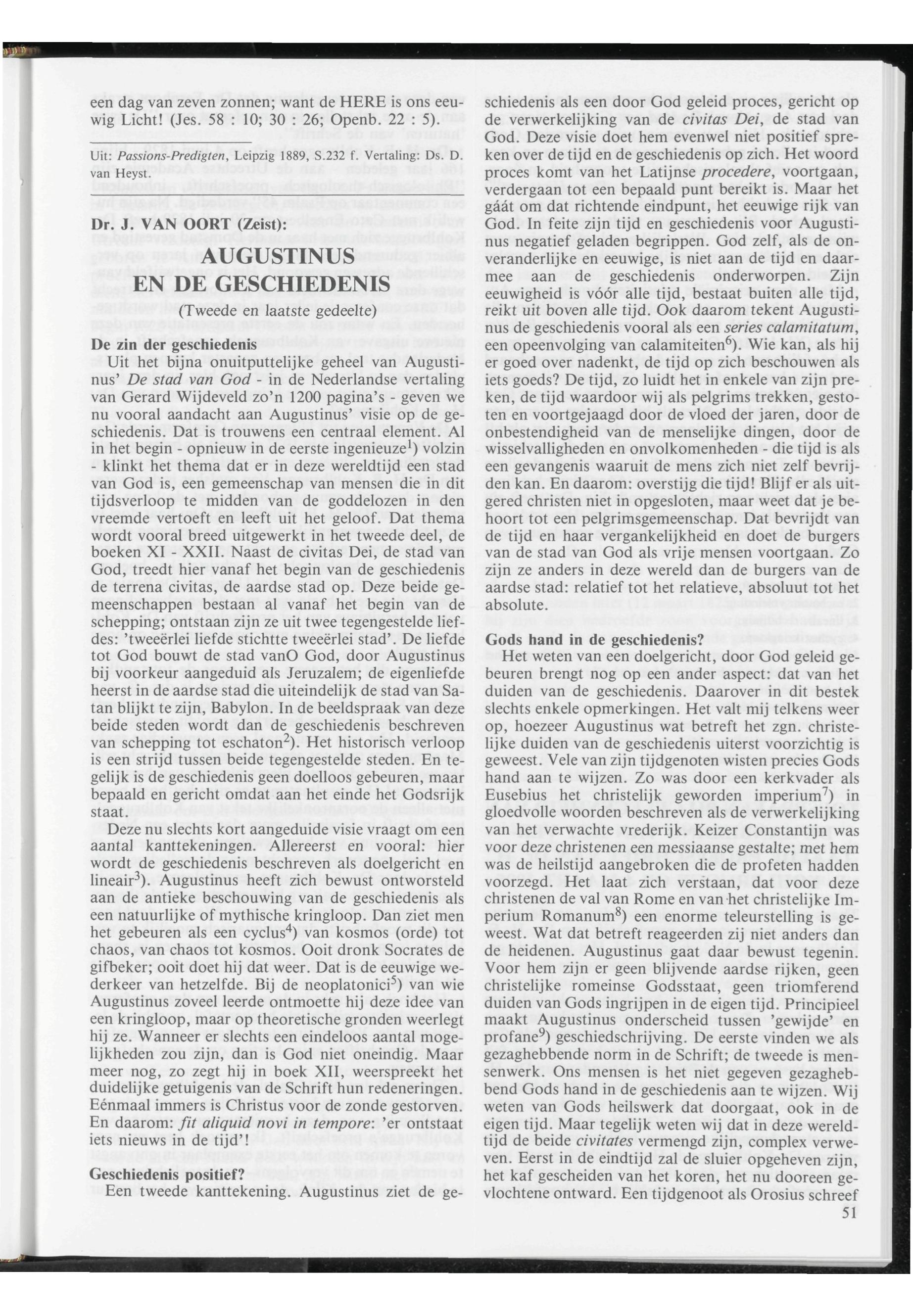 een dag van zeven zonnen; want de HERE is ons eeuwig Licht! (Jes. 58 : 10; 30 : 26; Openb. 22 : 5).

Uit: Passions-Predigten, Leipzig 1889, S.232 f. Vertaling: Ds. D. van Heyst.

Dr. J. VAN OORT (Zeist):

AUGUSTINUS EN DE GESCHIEDENIS

(Tweede en laatste gedeelte)

De zin der geschiedenis

Uit het bijna onuitputtelijke geheel van Augustinus' De stad van God - in de Nederlandse vertaling van Gerard Wijdeveld zo'n 1200 pagina's - geven we nu vooral aandacht aan Augustinus' visie op de geschiedenis. Dat is trouwens een centraal element. Al in het begin - opnieuw in de eerste ingenieuze$^{1}$) volzin - klinkt het thema dat er in deze wereldtijd een stad van God is, een gemeenschap van mensen die in dit tijdsverloop te midden van de goddelozen in den vreemde vertoeft en leeft uit het geloof. Dat thema wordt vooral breed uitgewerkt in het tweede deel, de boeken XI - XXII. Naast de civitas Dei, de stad van God, treedt hier vanaf het begin van de geschiedenis de terrena civitas, de aardse stad op. Deze beide gemeenschappen bestaan al vanaf het begin van de schepping; ontstaan zijn ze uit twee tegengestelde liefdes: 'tweeërlei liefde stichtte tweeërlei stad'. De liefde tot God bouwt de stad vanO God, door Augustinus bij voorkeur aangeduid als Jeruzalem; de eigenliefde heerst in de aardse stad die uiteindelijk de stad van Satan blijkt te zijn, Babylon. In de beeldspraak van deze beide steden wordt dan de geschiedenis beschreven van schepping tot eschaton$^{2}$). Het historisch verloop is een strijd tussen beide tegengestelde steden. En tegelijk is de geschiedenis geen doelloos gebeuren, maar bepaald en gericht omdat aan het einde het Godsrijk staat.

Deze nu slechts kort aangeduide visie vraagt om een aantal kanttekeningen. Allereerst en vooral: hier wordt de geschiedenis beschreven als doelgericht en lineair$^{3}$). Augustinus heeft zich bewust ontworsteld aan de antieke beschouwing van de geschiedenis als een natuurlijke of mythische kringloop. Dan ziet men het gebeuren als een cyclus$^{4}$) van kosmos (orde) tot chaos, van chaos tot kosmos. Ooit dronk Socrates de gifbeker; ooit doet hij dat weer. Dat is de eeuwige wederkeer van hetzelfde. Bij de neoplatonici$^{5}$) van wie Augustinus zoveel leerde ontmoette hij deze idee van een kringloop, maar op theoretische gronden weerlegt hij ze. Wanneer er slechts een eindeloos aantal mogelijkheden zou zijn, dan is God niet oneindig. Maar meer nog, zo zegt hij in boek XII, weerspreekt het duidelijke getuigenis van de Schrift hun redeneringen. Eénmaal immers is Christus voor de zonde gestorven. En daarom: fit aliquid novi in tempore: 'er ontstaat iets nieuws in de tijd'!

Geschiedenis positief?

Een tweede kanttekening. Augustinus ziet de geschiedenis als een door God geleid proces, gericht op de verwerkelijking van de civitas Dei, de stad van God. Deze visie doet hem evenwel niet positief spreken over de tijd en de geschiedenis op zich. Het woord proces komt van het Latijnse procedere, voortgaan, verdergaan tot een bepaald punt bereikt is. Maar het gáát om dat richtende eindpunt, het eeuwige rijk van God. In feite zijn tijd en geschiedenis voor Augustinus negatief geladen begrippen. God zelf, als de onveranderlijke en eeuwige, is niet aan de tijd en daarmee aan de geschiedenis onderworpen. Zijn eeuwigheid is vóór alle tijd, bestaat buiten alle tijd, reikt uit boven alle tijd. Ook daarom tekent Augustinus de geschiedenis vooral als een series calamitatum, een opeenvolging van calamiteiten$^{6}$). Wie kan, als hij er goed over nadenkt, de tijd op zich beschouwen als iets goeds? De tijd, zo luidt het in enkele van zijn preken, de tijd waardoor wij als pelgrims trekken, gestoten en voortgejaagd door de vloed der jaren, door de onbestendigheid van de menselijke dingen, door de wisselvalligheden en onvolkomenheden - die tijd is als een gevangenis waaruit de mens zich niet zelf bevrijden kan. En daarom: overstijg die tijd! Blijf er als uitgered christen niet in opgesloten, maar weet dat je behoort tot een pelgrimsgemeenschap. Dat bevrijdt van de tijd en haar vergankelijkheid en doet de burgers van de stad van God als vrije mensen voortgaan. Zo zijn ze anders in deze wereld dan de burgers van de aardse stad: relatief tot het relatieve, absoluut tot het absolute.

Gods hand in de geschiedenis?

Het weten van een doelgericht, door God geleid gebeuren brengt nog op een ander aspect: dat van het duiden van de geschiedenis. Daarover in dit bestek slechts enkele opmerkingen. Het valt mij telkens weer op, hoezeer Augustinus wat betreft het zgn. christelijke duiden van de geschiedenis uiterst voorzichtig is geweest. Vele van zijn tijdgenoten wisten precies Gods hand aan te wijzen. Zo was door een kerkvader als Eusebius het christelijk geworden imperium$^{7}$) in gloedvolle woorden beschreven als de verwerkelijking van het verwachte vrederijk. Keizer Constantijn was voor deze christenen een messiaanse gestalte; met hem was de heilstijd aangebroken die de profeten hadden voorzegd. Het laat zich verstaan, dat voor deze christenen de val van Rome en van het christelijke Imperium Romanum$^{8}$) een enorme teleurstelling is geweest. Wat dat betreft reageerden zij niet anders dan de heidenen. Augustinus gaat daar bewust tegenin. Voor hem zijn er geen blijvende aardse rijken, geen christelijke romeinse Godsstaat, geen triomferend duiden van Gods ingrijpen in de eigen tijd. Principieel maakt Augustinus onderscheid tussen 'gewijde' en profane$^{9}$) geschiedschrijving. De eerste vinden we als gezaghebbende norm in de Schrift; de tweede is mensenwerk. Ons mensen is het niet gegeven gezaghebbend Gods hand in de geschiedenis aan te wijzen. Wij weten van Gods heilswerk dat doorgaat, ook in de eigen tijd. Maar tegelijk weten wij dat in deze wereldtijd de beide civitates vermengd zijn, complex verweven. Eerst in de eindtijd zal de sluier opgeheven zijn, het kaf gescheiden van het koren, het nu dooreen gevlochtene ontward. Een tijdgenoot als Orosius schreef

51